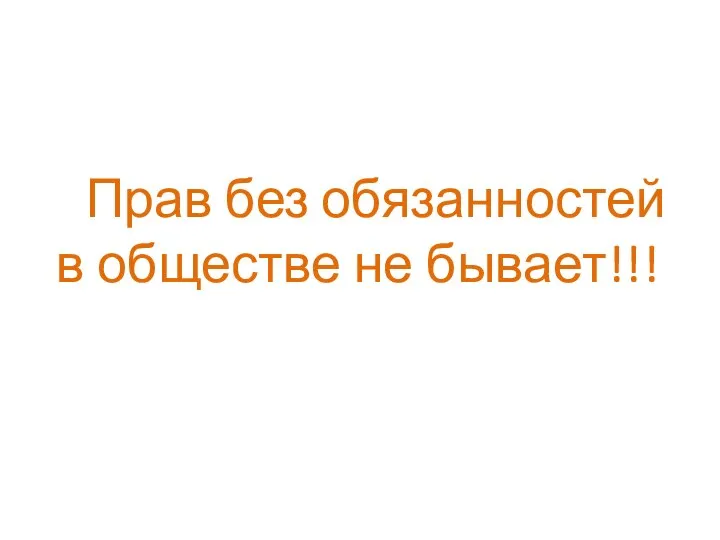 Прав без обязанностей в обществе не бывает!!!